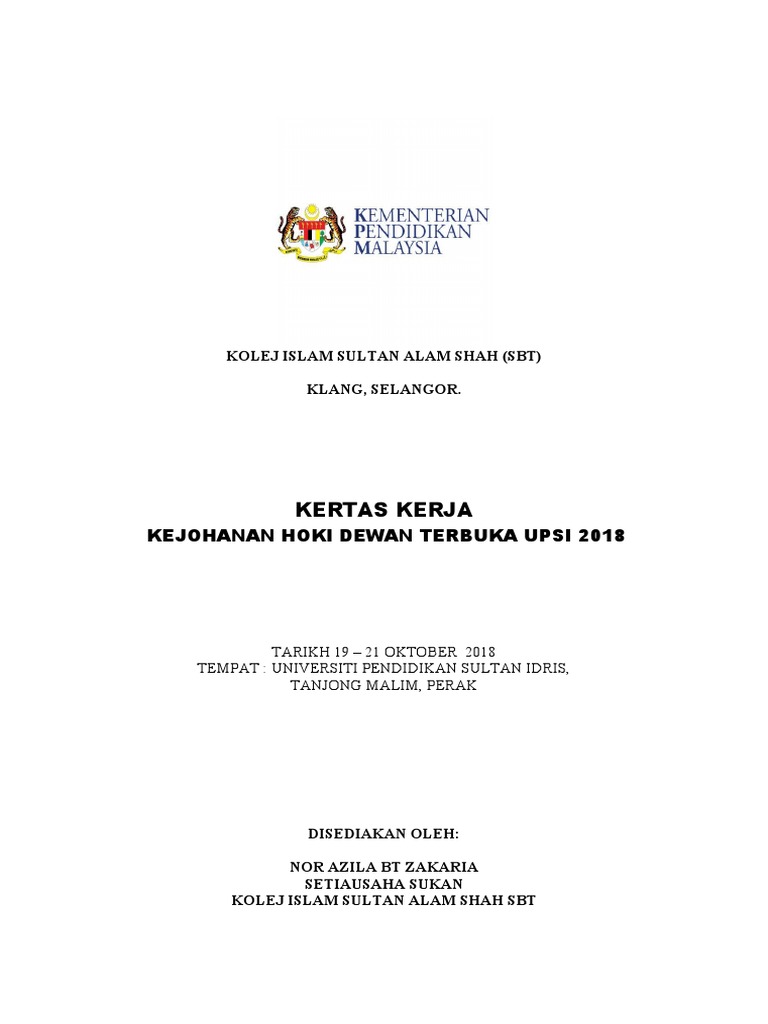 KEMENTERIAN PENDIDIKAN MALAYSIA

KOLEJ ISLAM SULTAN ALAM SHAH (SBT)

KLANG, SELANGOR.

KERTAS KERJA
KEJOHANAN HOKI DEWAN TERBUKA UPSI 2018

TARIKH 19 – 21 OKTOBER 2018
TEMPAT : UNIVERSITI PENDIDIKAN SULTAN IDRIS,
TANJONG MALIM, PERAK

DISEDIAKAN OLEH:

NOR AZILA BT ZAKARIA
SETIAUSAHA SUKAN
KOLEJ ISLAM SULTAN ALAM SHAH SBT